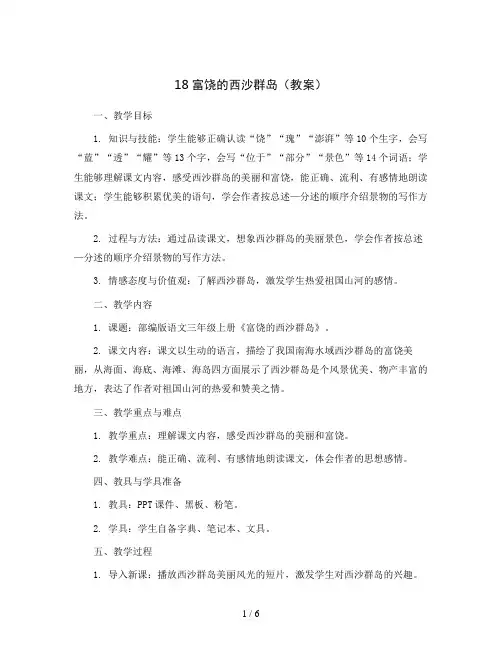 18 富饶的西沙群岛（教案）

一、教学目标

1. 知识与技能：学生能够正确认读“饶”“瑰”“澎湃”等 10 个生字，会写“蓝”“透”“耀”等 13 个字，会写“位于”“部分”“景色”等 14 个词语；学生能够理解课文内容，感受西沙群岛的美丽和富饶，能正确、流利、有感情地朗读课文；学生能够积累优美的语句，学会作者按总述—分述的顺序介绍景物的写作方法。

2. 过程与方法：通过品读课文，想象西沙群岛的美丽景色，学会作者按总述—分述的顺序介绍景物的写作方法。

3. 情感态度与价值观：了解西沙群岛，激发学生热爱祖国山河的感情。

二、教学内容

1. 课题：部编版语文三年级上册《富饶的西沙群岛》。

2. 课文内容：课文以生动的语言，描绘了我国南海水域西沙群岛的富饶美丽，从海面、海底、海滩、海岛四方面展示了西沙群岛是个风景优美、物产丰富的地方，表达了作者对祖国山河的热爱和赞美之情。

三、教学重点与难点

1. 教学重点：理解课文内容，感受西沙群岛的美丽和富饶。

2. 教学难点：能正确、流利、有感情地朗读课文，体会作者的思想感情。

四、教具与学具准备

1. 教具：PPT 课件、黑板、粉笔。

2. 学具：学生自备字典、笔记本、文具。

五、教学过程

1. 导入新课：播放西沙群岛美丽风光的短片，激发学生对西沙群岛的兴趣。

1 / 6